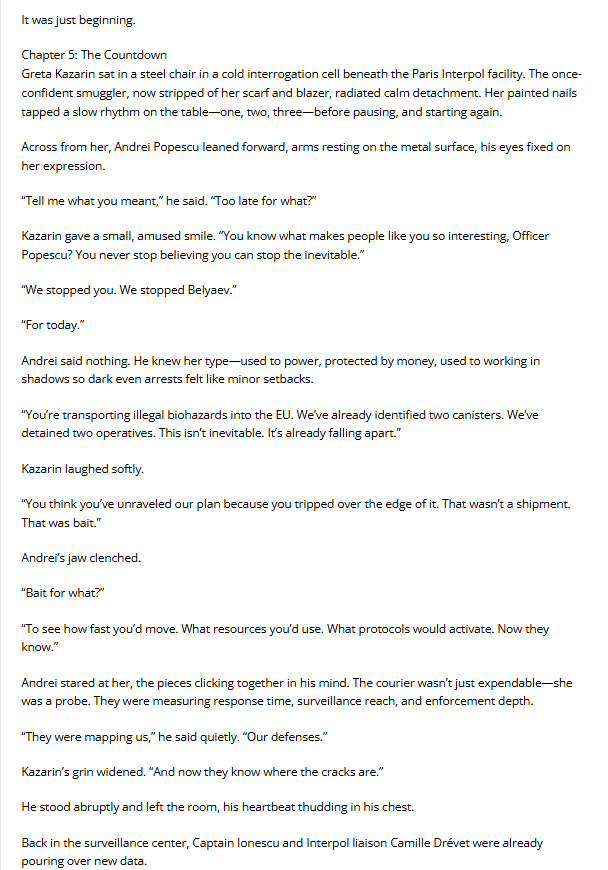 It was just beginning.

Chapter 5: The Countdown
Greta Kazarin sat in a steel chair in a cold interrogation cell beneath the Paris Interpol facility. The once-confident smuggler, now stripped of her scarf and blazer, radiated calm detachment. Her painted nails tapped a slow rhythm on the table—one, two, three—before pausing, and starting again.

Across from her, Andrei Popescu leaned forward, arms resting on the metal surface, his eyes fixed on her expression.

"Tell me what you meant," he said. "Too late for what?"

Kazarin gave a small, amused smile. "You know what makes people like you so interesting, Officer Popescu? You never stop believing you can stop the inevitable."

"We stopped you. We stopped Belyaev."

"For today."

Andrei said nothing. He knew her type—used to power, protected by money, used to working in shadows so dark even arrests felt like minor setbacks.

"You're transporting illegal biohazards into the EU. We've already identified two canisters. We've detained two operatives. This isn't inevitable. It's already falling apart."

Kazarin laughed softly.

"You think you've unraveled our plan because you tripped over the edge of it. That wasn't a shipment. That was bait."

Andrei's jaw clenched.

"Bait for what?"

"To see how fast you'd move. What resources you'd use. What protocols would activate. Now they know."

Andrei stared at her, the pieces clicking together in his mind. The courier wasn't just expendable—she was a probe. They were measuring response time, surveillance reach, and enforcement depth.

"They were mapping us," he said quietly. "Our defenses."

Kazarin's grin widened. "And now they know where the cracks are."

He stood abruptly and left the room, his heartbeat thudding in his chest.

Back in the surveillance center, Captain Ionescu and Interpol liaison Camille Drévet were already pouring over new data.